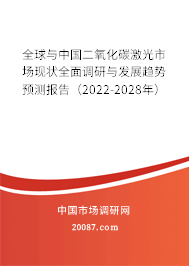 全球与中国二氧化碳激光市场现状全面调研与发展趋势预测报告（2022-2028年）

中国市场调研网

20087.com